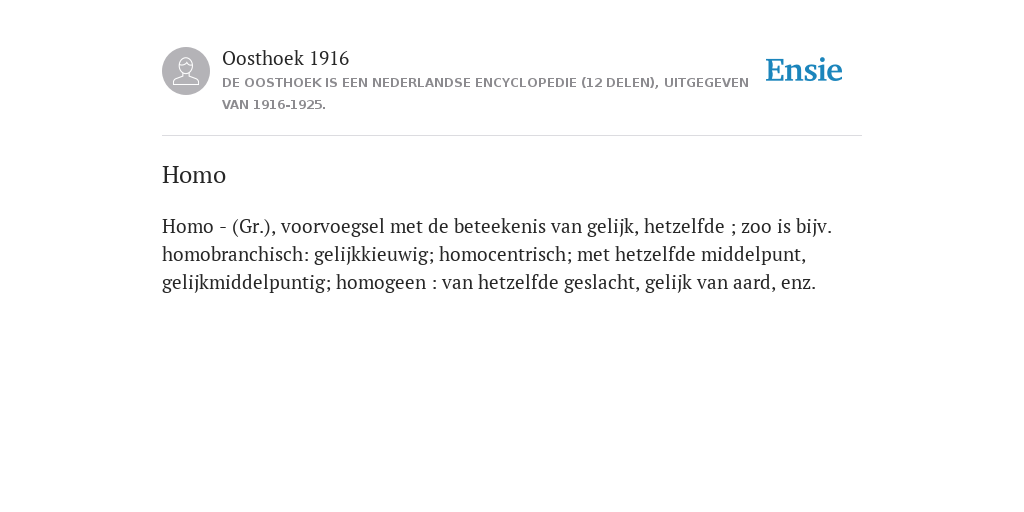 Oosthoek 1916
DE OOSTHOEK IS EEN NEDERLANDSE ENCYCLOPEDIE (12 DELEN), UITGEGEVEN VAN 1916-1925.

Ensie

Homo

Homo - (Gr.), voorvoegsel met de beteekenis van gelijk, hetzelfde ; zoo is bijv. homobranchisch: gelijkkieuwig; homocentrisch; met hetzelfde middelpunt, gelijkmiddelpuntig; homogeen : van hetzelfde geslacht, gelijk van aard, enz.